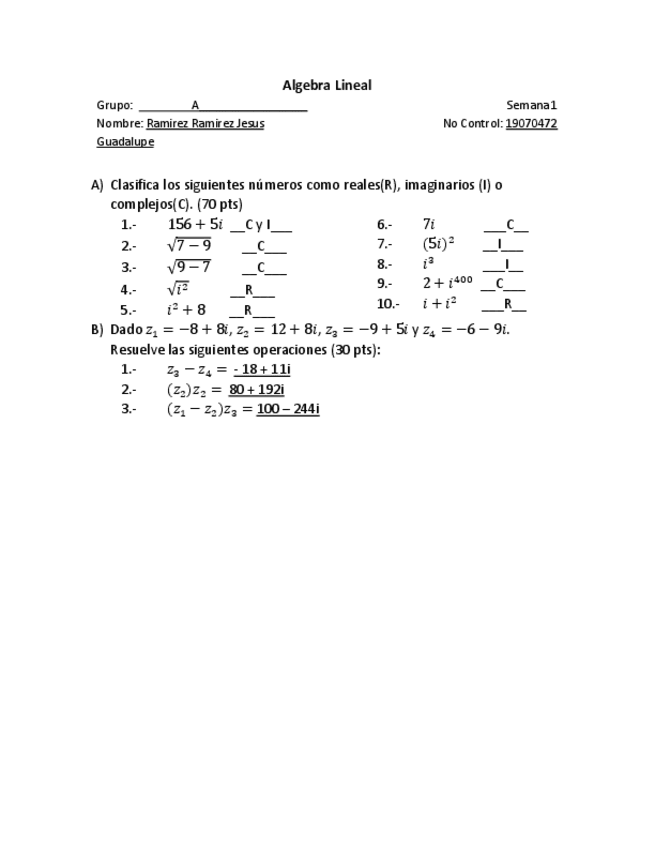 Algebra Lineal

Grupo: ________A________________ Semana1

Nombre: Ramirez Ramirez Jesus Guadalupe No Control: 19070472

A) Clasifica los siguientes números como reales(R), imaginarios (I) o complejos(C). (70 pts)

1.- $156 + 5i$ __C y I___
2.- $\sqrt{7-9}$ __C___
3.- $\sqrt{9-7}$ __C___
4.- $\sqrt{i^2}$ __R___
5.- $i^2 + 8$ __R___

6.- $7i$ ___C__
7.- $(5i)^2$ __I___
8.- $i^3$ ___I__
9.- $2 + i^{400}$ __C___
10.- $i + i^2$ ___R__

B) Dado $z_1 = -8 + 8i$, $z_2 = 12 + 8i$, $z_3 = -9 + 5i$ y $z_4 = -6 - 9i$.
Resuelve las siguientes operaciones (30 pts):

1.- $z_3 - z_4 =$ - 18 + 11i
2.- $(z_2)z_2 =$ 80 + 192i
3.- $(z_1 - z_2)z_3 =$ 100 – 244i